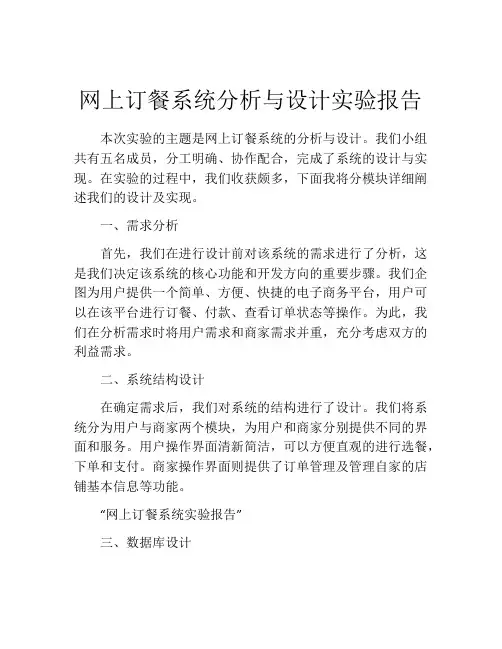 网上订餐系统分析与设计实验报告

本次实验的主题是网上订餐系统的分析与设计。我们小组共有五名成员，分工明确、协作配合，完成了系统的设计与实现。在实验的过程中，我们收获颇多，下面我将分模块详细阐述我们的设计及实现。

一、需求分析

首先，我们在进行设计前对该系统的需求进行了分析，这是我们决定该系统的核心功能和开发方向的重要步骤。我们企图为用户提供一个简单、方便、快捷的电子商务平台，用户可以在该平台进行订餐、付款、查看订单状态等操作。为此，我们在分析需求时将用户需求和商家需求并重，充分考虑双方的利益需求。

二、系统结构设计

在确定需求后，我们对系统的结构进行了设计。我们将系统分为用户与商家两个模块，为用户和商家分别提供不同的界面和服务。用户操作界面清新简洁，可以方便直观的进行选餐，下单和支付。商家操作界面则提供了订单管理及管理自家的店铺基本信息等功能。

“网上订餐系统实验报告”

三、数据库设计